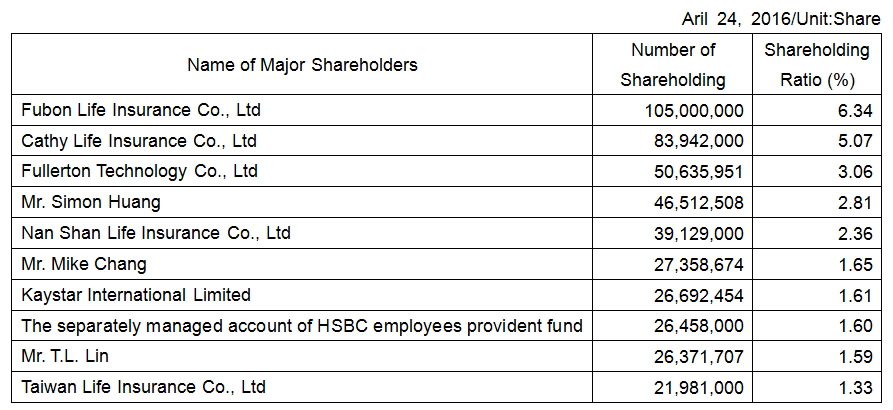 Aril 24, 2016/Unit:Share

| Name of Major Shareholders | Number of Shareholding | Shareholding Ratio (%) |
|---|---|---|
| Fubon Life Insurance Co., Ltd | 105,000,000 | 6.34 |
| Cathy Life Insurance Co., Ltd | 83,942,000 | 5.07 |
| Fullerton Technology Co., Ltd | 50,635,951 | 3.06 |
| Mr. Simon Huang | 46,512,508 | 2.81 |
| Nan Shan Life Insurance Co., Ltd | 39,129,000 | 2.36 |
| Mr. Mike Chang | 27,358,674 | 1.65 |
| Kaystar International Limited | 26,692,454 | 1.61 |
| The separately managed account of HSBC employees provident fund | 26,458,000 | 1.60 |
| Mr. T.L. Lin | 26,371,707 | 1.59 |
| Taiwan Life Insurance Co., Ltd | 21,981,000 | 1.33 |